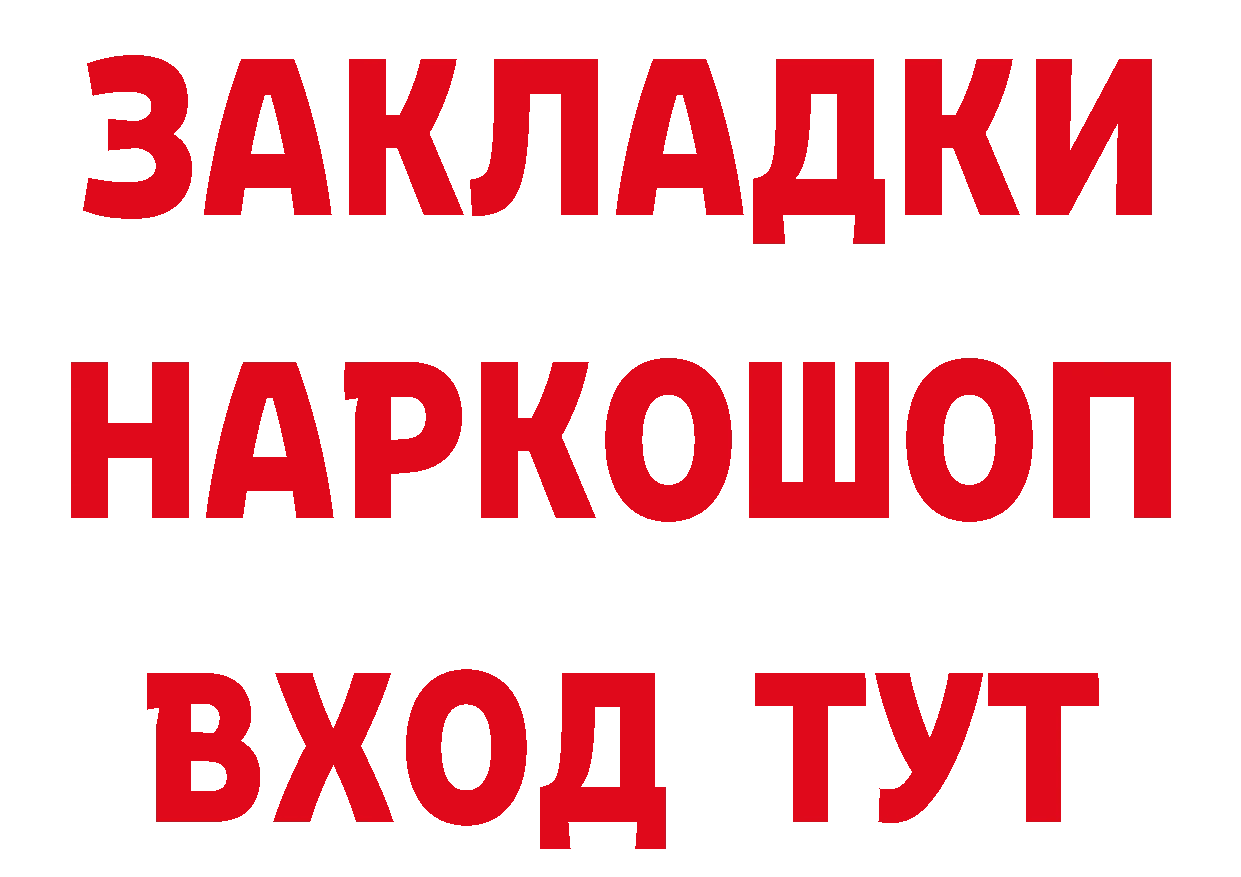 ЗАКЛАДКИ НАРКОШОП
ВХОД ТУТ